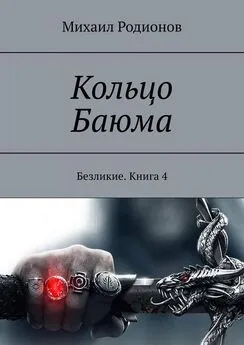 Михаил Родионов

Кольцо Баюма

Безликие. Книга 4